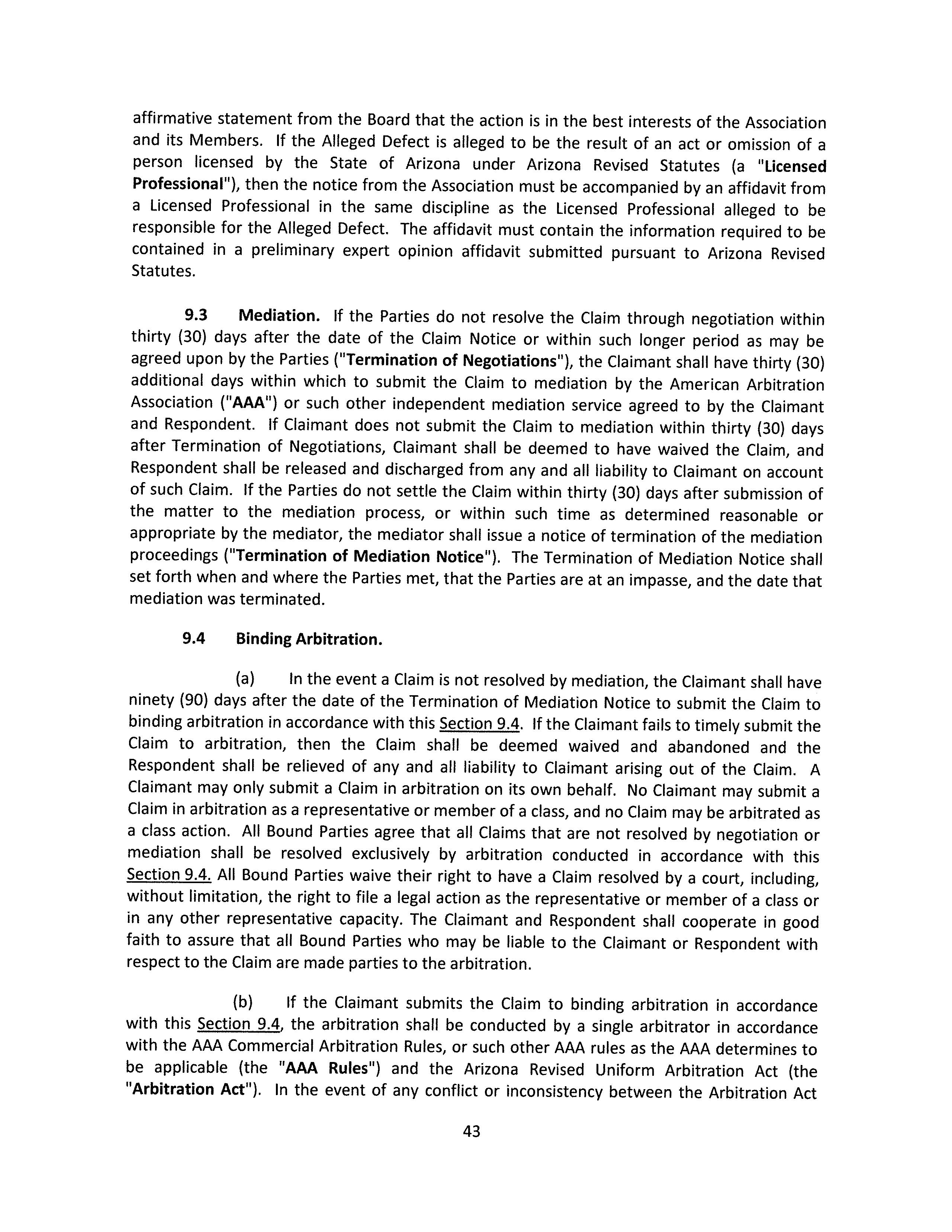 affirmative statement from the Board that the action is in the best interests of the Association and its Members. If the Alleged Defect is alleged to be the result of an act or omission of a person licensed by the State of Arizona under Arizona Revised Statutes (a "Licensed Professional"), then the notice from the Association must be accompanied by an affidavit from a Licensed Professional in the same discipline as the Licensed Professional alleged to be responsible for the Alleged Defect. The affidavit must contain the information required to be contained in a preliminary expert opinion affidavit submitted pursuant to Arizona Revised Statutes.

9.3 Mediation. If the Parties do not resolve the Claim through negotiation within thirty (30) days after the date of the Claim Notice or within such longer period as may be agreed upon by the Parties ("Termination of Negotiations"), the Claimant shall have thirty (30) additional days within which to submit the Claim to mediation by the American Arbitration Association ("AAA") or such other independent mediation service agreed to by the Claimant and Respondent. If Claimant does not submit the Claim to mediation within thirty (30) days after Termination of Negotiations, Claimant shall be deemed to have waived the Claim, and Respondent shall be released and discharged from any and all liability to Claimant on account of such Claim. If the Parties do not settle the Claim within thirty (30) days after submission of the matter to the mediation process, or within such time as determined reasonable or appropriate by the mediator, the mediator shall issue a notice of termination of the mediation proceedings ("Termination of Mediation Notice"). The Termination of Mediation Notice shall set forth when and where the Parties met, that the Parties are at an impasse, and the date that mediation was terminated.

9.4 Binding Arbitration.

(a) In the event a Claim is not resolved by mediation, the Claimant shall have ninety (90) days after the date of the Termination of Mediation Notice to submit the Claim to binding arbitration in accordance with this Section 9.4. If the Claimant fails to timely submit the Claim to arbitration, then the Claim shall be deemed waived and abandoned and the Respondent shall be relieved of any and all liability to Claimant arising out of the Claim. A Claimant may only submit a Claim in arbitration on its own behalf. No Claimant may submit a Claim in arbitration as a representative or member of a class, and no Claim may be arbitrated as a class action. All Bound Parties agree that all Claims that are not resolved by negotiation or mediation shall be resolved exclusively by arbitration conducted in accordance with this Section 9.4. All Bound Parties waive their right to have a Claim resolved by a court, including, without limitation, the right to file a legal action as the representative or member of a class or in any other representative capacity. The Claimant and Respondent shall cooperate in good faith to assure that all Bound Parties who may be liable to the Claimant or Respondent with respect to the Claim are made parties to the arbitration.

(b) If the Claimant submits the Claim to binding arbitration in accordance with this Section 9.4, the arbitration shall be conducted by a single arbitrator in accordance with the AAA Commercial Arbitration Rules, or such other AAA rules as the AAA determines to be applicable (the "AAA Rules") and the Arizona Revised Uniform Arbitration Act (the "Arbitration Act"). In the event of any conflict or inconsistency between the Arbitration Act

43